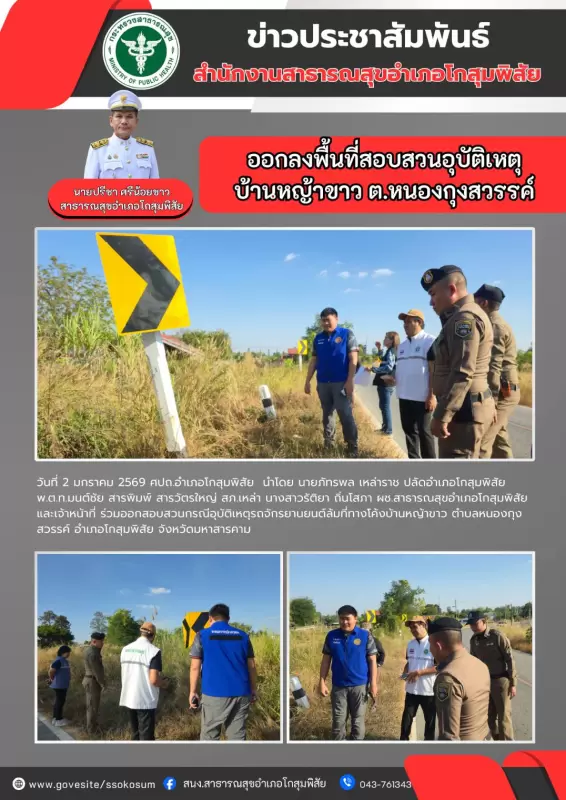 กระทรวงสาธารณสุข
MINISTRY OF PUBLIC HEALTH

ข่าวประชาสัมพันธ์
สำนักงานสาธารณสุขอำเภอโกสุมพิสัย

นายปรีชา ศรีน้อยขาว
สาธารณสุขอำเภอโกสุมพิสัย

ออกลงพื้นที่สอบสวนอุบัติเหตุ
บ้านหญ้าขาว ต.หนองกุงสวรรค์

วันที่ 2 มกราคม 2569 ศปถ.อำเภอโกสุมพิสัย นำโดย นายภัทรพล เหล่าราช ปลัดอำเภอโกสุมพิสัย พ.ต.ท.มนต์ชัย สารพิมพ์ สารวัตรใหญ่ สภ.เหล่า นางสาวรัติยา ถิ่นโสภา ผช.สาธารณสุขอำเภอโกสุมพิสัย และเจ้าหน้าที่ ร่วมออกสอบสวนกรณีอุบัติเหตุรถจักรยานยนต์ล้มที่ทางโค้งบ้านหญ้าขาว ตำบลหนองกุงสวรรค์ อำเภอโกสุมพิสัย จังหวัดมหาสารคาม

www.govesite/ssokosum
สนง.สาธารณสุขอำเภอโกสุมพิสัย
043-761343